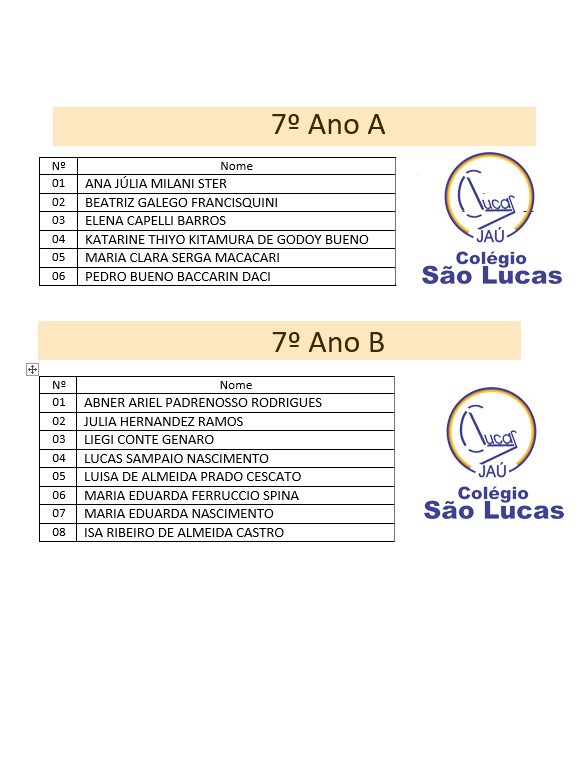 7º Ano A

| Nº | Nome |
|---|---|
| 01 | ANA JÚLIA MILANI STER |
| 02 | BEATRIZ GALEGO FRANCISQUINI |
| 03 | ELENA CAPELLI BARROS |
| 04 | KATARINE THIYO KITAMURA DE GODOY BUENO |
| 05 | MARIA CLARA SERGA MACACARI |
| 06 | PEDRO BUENO BACCARIN DACI |

Lucas JAÚ Colégio São Lucas

7º Ano B

| Nº | Nome |
|---|---|
| 01 | ABNER ARIEL PADRENOSSO RODRIGUES |
| 02 | JULIA HERNANDEZ RAMOS |
| 03 | LIEGI CONTE GENARO |
| 04 | LUCAS SAMPAIO NASCIMENTO |
| 05 | LUISA DE ALMEIDA PRADO CESCATO |
| 06 | MARIA EDUARDA FERRUCCIO SPINA |
| 07 | MARIA EDUARDA NASCIMENTO |
| 08 | ISA RIBEIRO DE ALMEIDA CASTRO |

Lucas JAÚ Colégio São Lucas